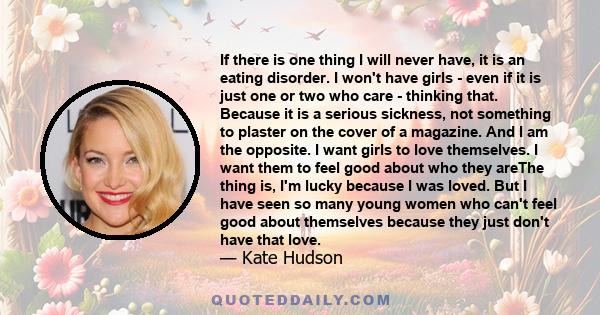 If there is one thing I will never have, it is an eating disorder. I won't have girls - even if it is just one or two who care - thinking that. Because it is a serious sickness, not something to plaster on the cover of a magazine. And I am the opposite. I want girls to love themselves. I want them to feel good about who they areThe thing is, I'm lucky because I was loved. But I have seen so many young women who can't feel good about themselves because they just don't have that love.
— Kate Hudson

QUOTEDDAILY.COM